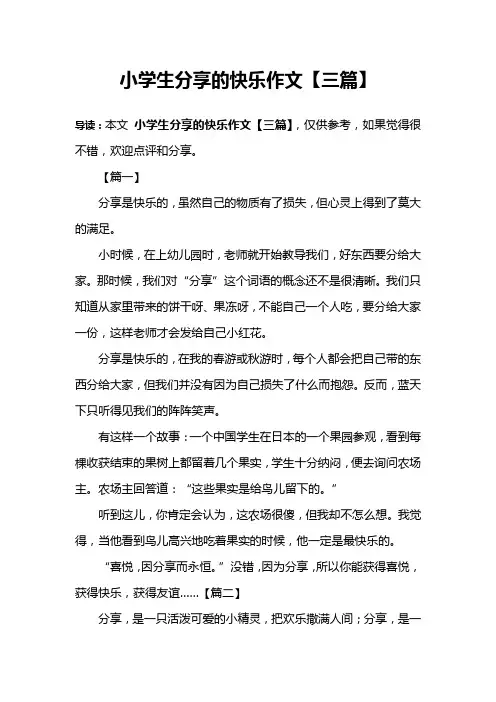 小学生分享的快乐作文【三篇】

导读：本文 小学生分享的快乐作文【三篇】，仅供参考，如果觉得很不错，欢迎点评和分享。

【篇一】

分享是快乐的，虽然自己的物质有了损失，但心灵上得到了莫大的满足。

小时候，在上幼儿园时，老师就开始教导我们，好东西要分给大家。那时候，我们对“分享”这个词语的概念还不是很清晰。我们只知道从家里带来的饼干呀、果冻呀，不能自己一个人吃，要分给大家一份，这样老师才会发给自己小红花。

分享是快乐的，在我的春游或秋游时，每个人都会把自己带的东西分给大家，但我们并没有因为自己损失了什么而抱怨。反而，蓝天下只听得见我们的阵阵笑声。

有这样一个故事：一个中国学生在日本的一个果园参观，看到每棵收获结束的果树上都留着几个果实，学生十分纳闷，便去询问农场主。农场主回答道：“这些果实是给鸟儿留下的。”

听到这儿，你肯定会认为，这农场很傻，但我却不怎么想。我觉得，当他看到鸟儿高兴地吃着果实的时候，他一定是最快乐的。

“喜悦，因分享而永恒。”没错，因为分享，所以你能获得喜悦，获得快乐，获得友谊……【篇二】

分享，是一只活泼可爱的小精灵，把欢乐撒满人间；分享，是一